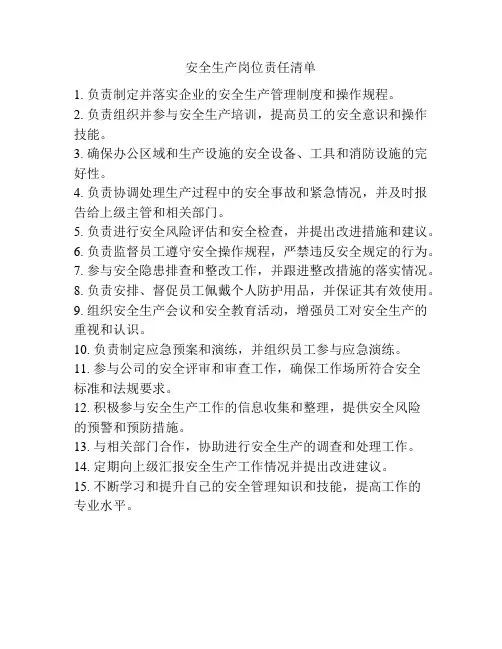 安全生产岗位责任清单

1. 负责制定并落实企业的安全生产管理制度和操作规程。

2. 负责组织并参与安全生产培训，提高员工的安全意识和操作技能。

3. 确保办公区域和生产设施的安全设备、工具和消防设施的完好性。

4. 负责协调处理生产过程中的安全事故和紧急情况，并及时报告给上级主管和相关部门。

5. 负责进行安全风险评估和安全检查，并提出改进措施和建议。

6. 负责监督员工遵守安全操作规程，严禁违反安全规定的行为。

7. 参与安全隐患排查和整改工作，并跟进整改措施的落实情况。

8. 负责安排、督促员工佩戴个人防护用品，并保证其有效使用。

9. 组织安全生产会议和安全教育活动，增强员工对安全生产的重视和认识。

10. 负责制定应急预案和演练，并组织员工参与应急演练。

11. 参与公司的安全评审和审查工作，确保工作场所符合安全标准和法规要求。

12. 积极参与安全生产工作的信息收集和整理，提供安全风险的预警和预防措施。

13. 与相关部门合作，协助进行安全生产的调查和处理工作。

14. 定期向上级汇报安全生产工作情况并提出改进建议。

15. 不断学习和提升自己的安全管理知识和技能，提高工作的专业水平。